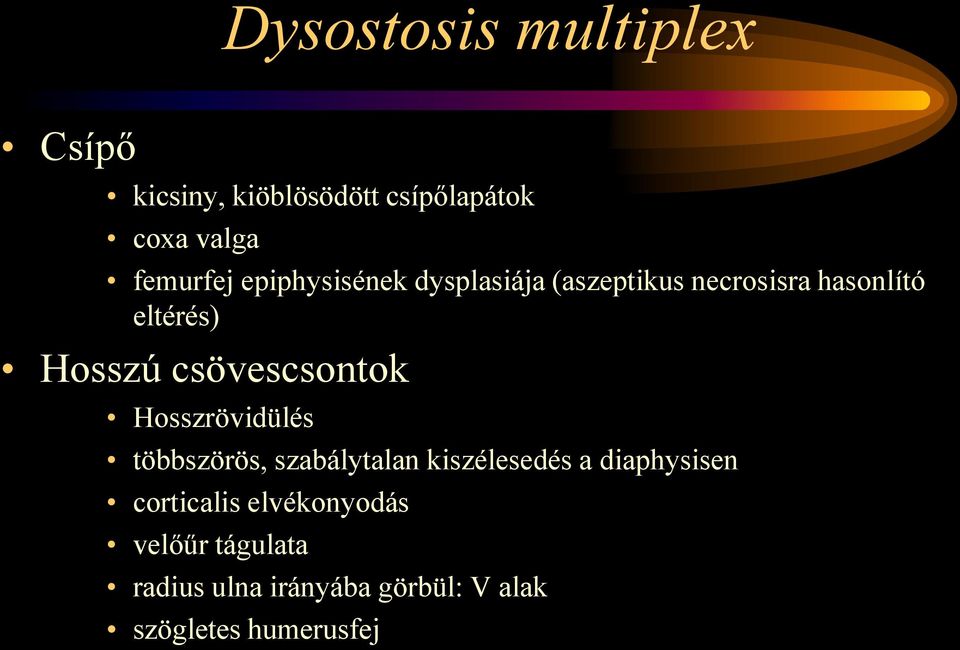 Dysostosis multiplex

• Csípő
  • kicsiny, kiöblösödött csípőlapátok
  • coxa valga
  • femurfej epiphysisének dysplasiája (aszeptikus necrosisra hasonlító eltérés)

• Hosszú csövescsontok
  • Hosszrövidülés
  • többszörös, szabálytalan kiszélesedés a diaphysisen
  • corticalis elvékonyodás
  • velőűr tágulata
  • radius ulna irányába görbül: V alak
  • szögletes humerusfej